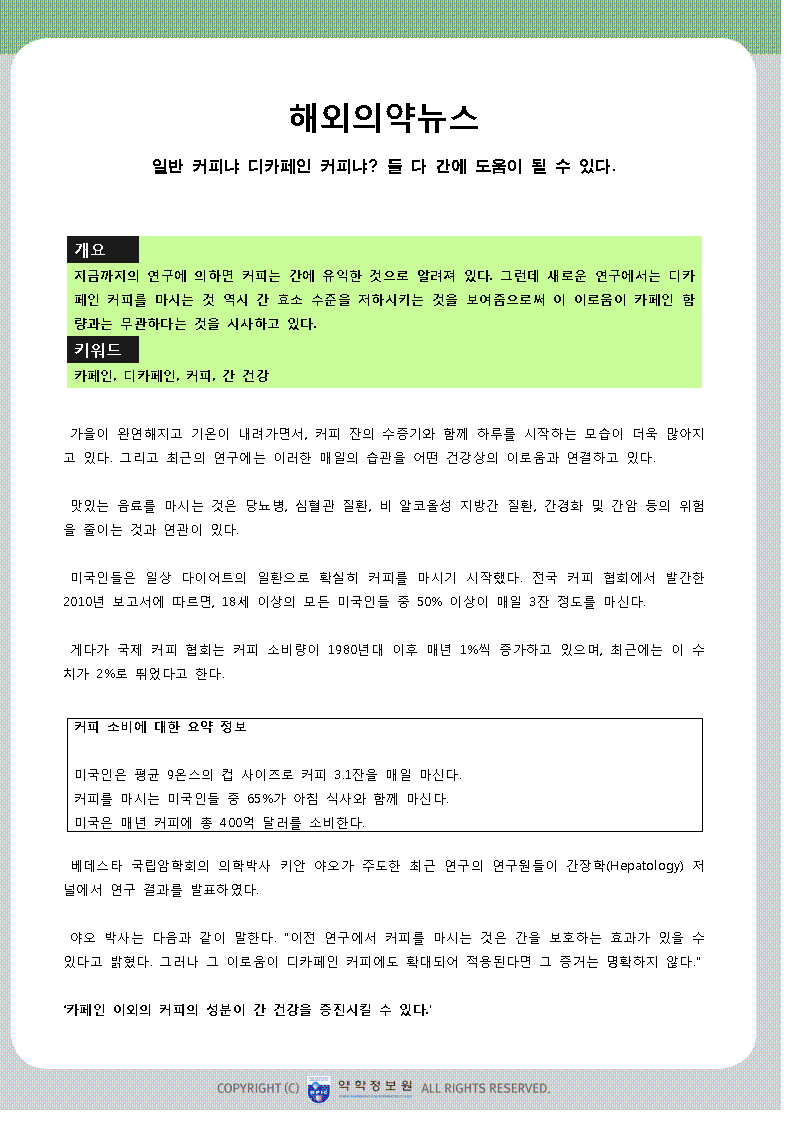 해외의약뉴스

일반 커피냐 디카페인 커피냐? 둘 다 간에 도움이 될 수 있다.

개요

지금까지의 연구에 의하면 커피는 간에 유익한 것으로 알려져 있다. 그런데 새로운 연구에서는 디카페인 커피를 마시는 것 역시 간 효소 수준을 저하시키는 것을 보여줌으로써 이 이로움이 카페인 함량과는 무관하다는 것을 시사하고 있다.

키워드

카페인, 디카페인, 커피, 간 건강

가을이 완연해지고 기온이 내려가면서, 커피 잔의 수증기와 함께 하루를 시작하는 모습이 더욱 많아지고 있다. 그리고 최근의 연구에는 이러한 매일의 습관을 어떤 건강상의 이로움과 연결하고 있다.

맛있는 음료를 마시는 것은 당뇨병, 심혈관 질환, 비 알코올성 지방간 질환, 간경화 및 간암 등의 위험을 줄이는 것과 연관이 있다.

미국인들은 일상 다이어트의 일환으로 확실히 커피를 마시기 시작했다. 전국 커피 협회에서 발간한 2010년 보고서에 따르면, 18세 이상의 모든 미국인들 중 50% 이상이 매일 3잔 정도를 마신다.

게다가 국제 커피 협회는 커피 소비량이 1980년대 이후 매년 1%씩 증가하고 있으며, 최근에는 이 수치가 2%로 뛰었다고 한다.

커피 소비에 대한 요약 정보

미국인은 평균 9온스의 컵 사이즈로 커피 3.1잔을 매일 마신다.
커피를 마시는 미국인들 중 65%가 아침 식사와 함께 마신다.
미국은 매년 커피에 총 400억 달러를 소비한다.

베데스타 국립암학회의 의학박사 키안 야오가 주도한 최근 연구의 연구원들이 간장학(Hepatology) 저널에서 연구 결과를 발표하였다.

야오 박사는 다음과 같이 말한다. "이전 연구에서 커피를 마시는 것은 간을 보호하는 효과가 있을 수 있다고 밝혔다. 그러나 그 이로움이 디카페인 커피에도 확대되어 적용된다면 그 증거는 명확하지 않다."

'카페인 이외의 커피의 성분이 간 건강을 증진시킬 수 있다.'

COPYRIGHT (C) 약학정보원 ALL RIGHTS RESERVED.